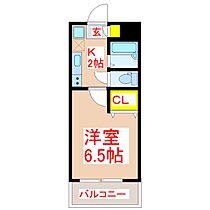 玄

K
2帖

CL

洋室
6.5帖

バルコニー